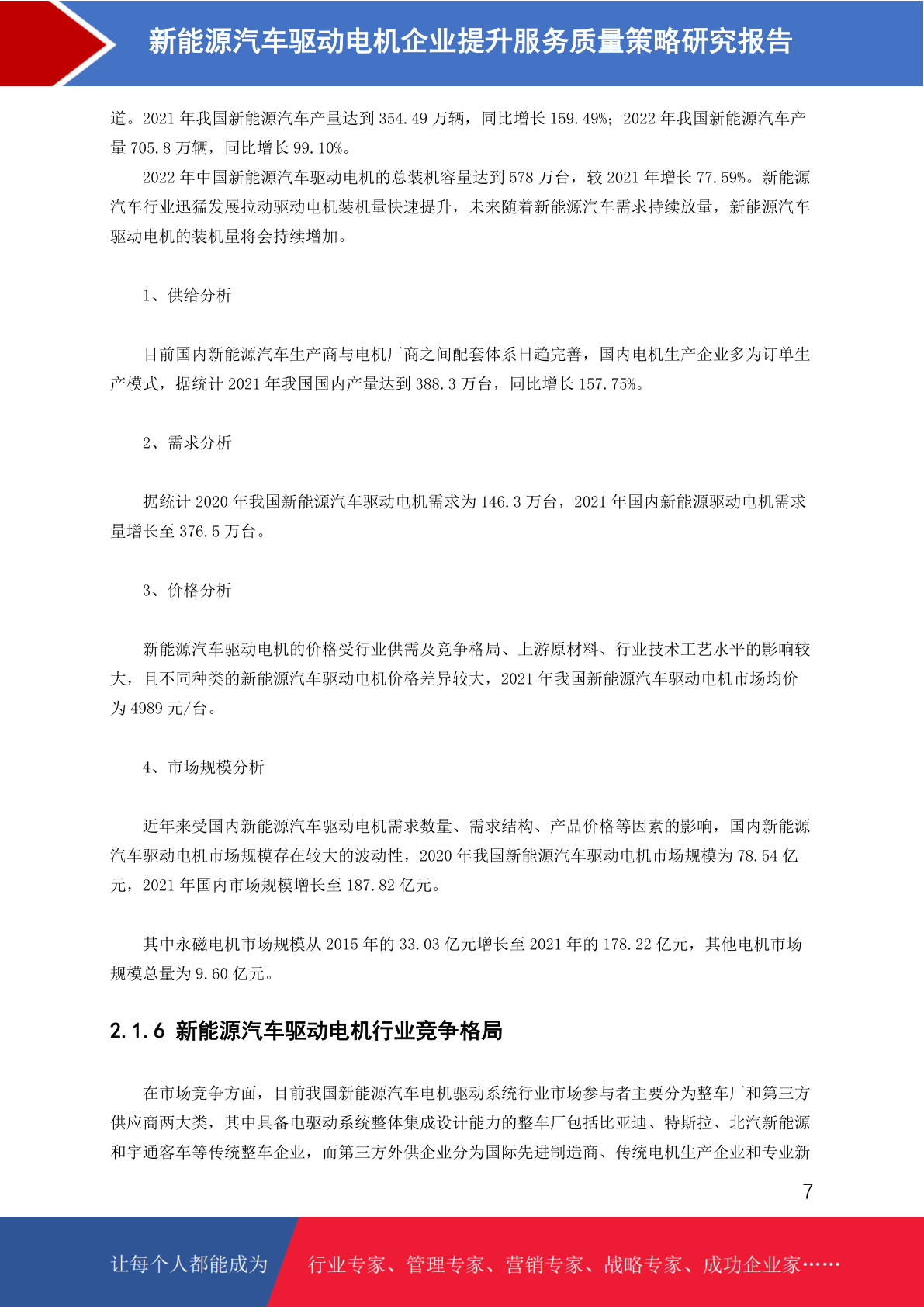 新能源汽车驱动电机企业提升服务质量策略研究报告

道。2021 年我国新能源汽车产量达到 354.49 万辆，同比增长 159.49%；2022 年我国新能源汽车产量 705.8 万辆，同比增长 99.10%。

2022 年中国新能源汽车驱动电机的总装机容量达到 578 万台，较 2021 年增长 77.59%。新能源汽车行业迅猛发展拉动驱动电机装机量快速提升，未来随着新能源汽车需求持续放量，新能源汽车驱动电机的装机量将会持续增加。

1、供给分析

目前国内新能源汽车生产商与电机厂商之间配套体系日趋完善，国内电机生产企业多为订单生产模式，据统计 2021 年我国国内产量达到 388.3 万台，同比增长 157.75%。

2、需求分析

据统计 2020 年我国新能源汽车驱动电机需求为 146.3 万台，2021 年国内新能源驱动电机需求量增长至 376.5 万台。

3、价格分析

新能源汽车驱动电机的价格受行业供需及竞争格局、上游原材料、行业技术工艺水平的影响较大，且不同种类的新能源汽车驱动电机价格差异较大，2021 年我国新能源汽车驱动电机市场均价为 4989 元/台。

4、市场规模分析

近年来受国内新能源汽车驱动电机需求数量、需求结构、产品价格等因素的影响，国内新能源汽车驱动电机市场规模存在较大的波动性，2020 年我国新能源汽车驱动电机市场规模为 78.54 亿元，2021 年国内市场规模增长至 187.82 亿元。

其中永磁电机市场规模从 2015 年的 33.03 亿元增长至 2021 年的 178.22 亿元，其他电机市场规模总量为 9.60 亿元。

2.1.6 新能源汽车驱动电机行业竞争格局

在市场竞争方面，目前我国新能源汽车电机驱动系统行业市场参与者主要分为整车厂和第三方供应商两大类，其中具备电驱动系统整体集成设计能力的整车厂包括比亚迪、特斯拉、北汽新能源和宇通客车等传统整车企业，而第三方外供企业分为国际先进制造商、传统电机生产企业和专业新

7

让每个人都能成为 行业专家、管理专家、营销专家、战略专家、成功企业家……